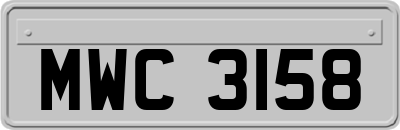 MWC 3158